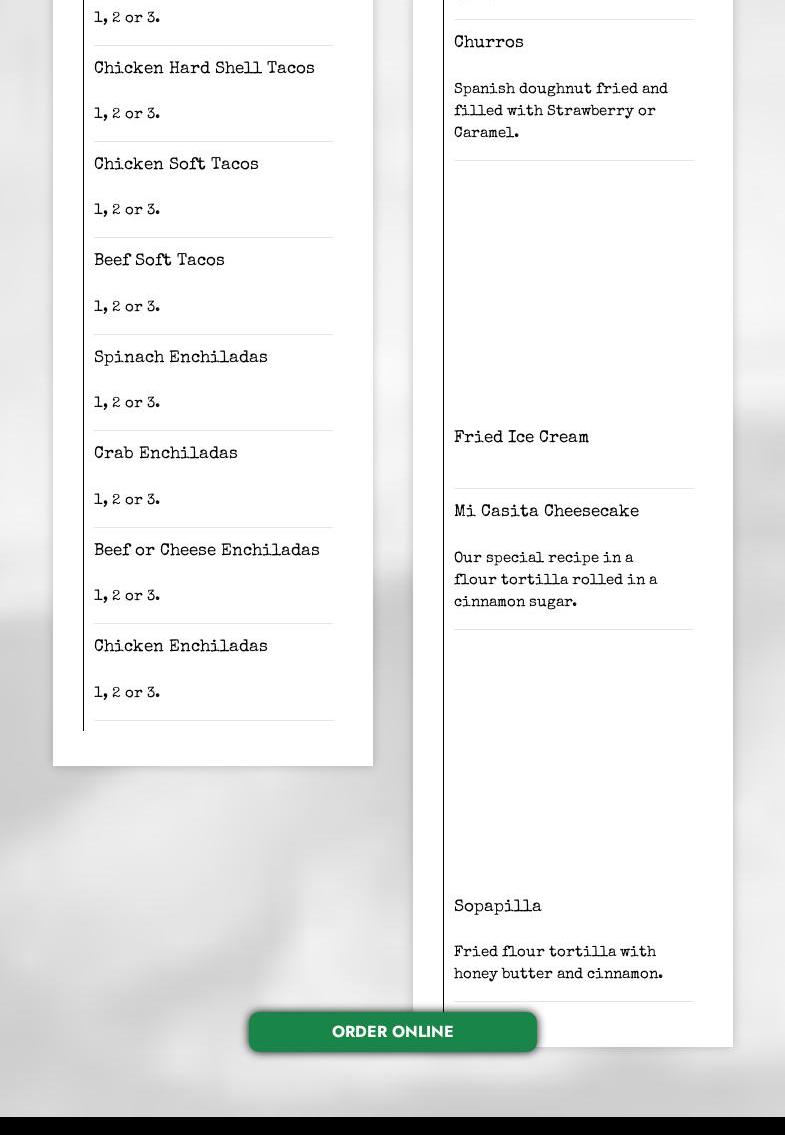 1, 2 or 3.

Chicken Hard Shell Tacos

1, 2 or 3.

Chicken Soft Tacos

1, 2 or 3.

Beef Soft Tacos

1, 2 or 3.

Spinach Enchiladas

1, 2 or 3.

Crab Enchiladas

1, 2 or 3.

Beef or Cheese Enchiladas

1, 2 or 3.

Chicken Enchiladas

1, 2 or 3.

Churros

Spanish doughnut fried and filled with Strawberry or Caramel.

Fried Ice Cream

Mi Casita Cheesecake

Our special recipe in a flour tortilla rolled in a cinnamon sugar.

Sopapilla

Fried flour tortilla with honey butter and cinnamon.

ORDER ONLINE